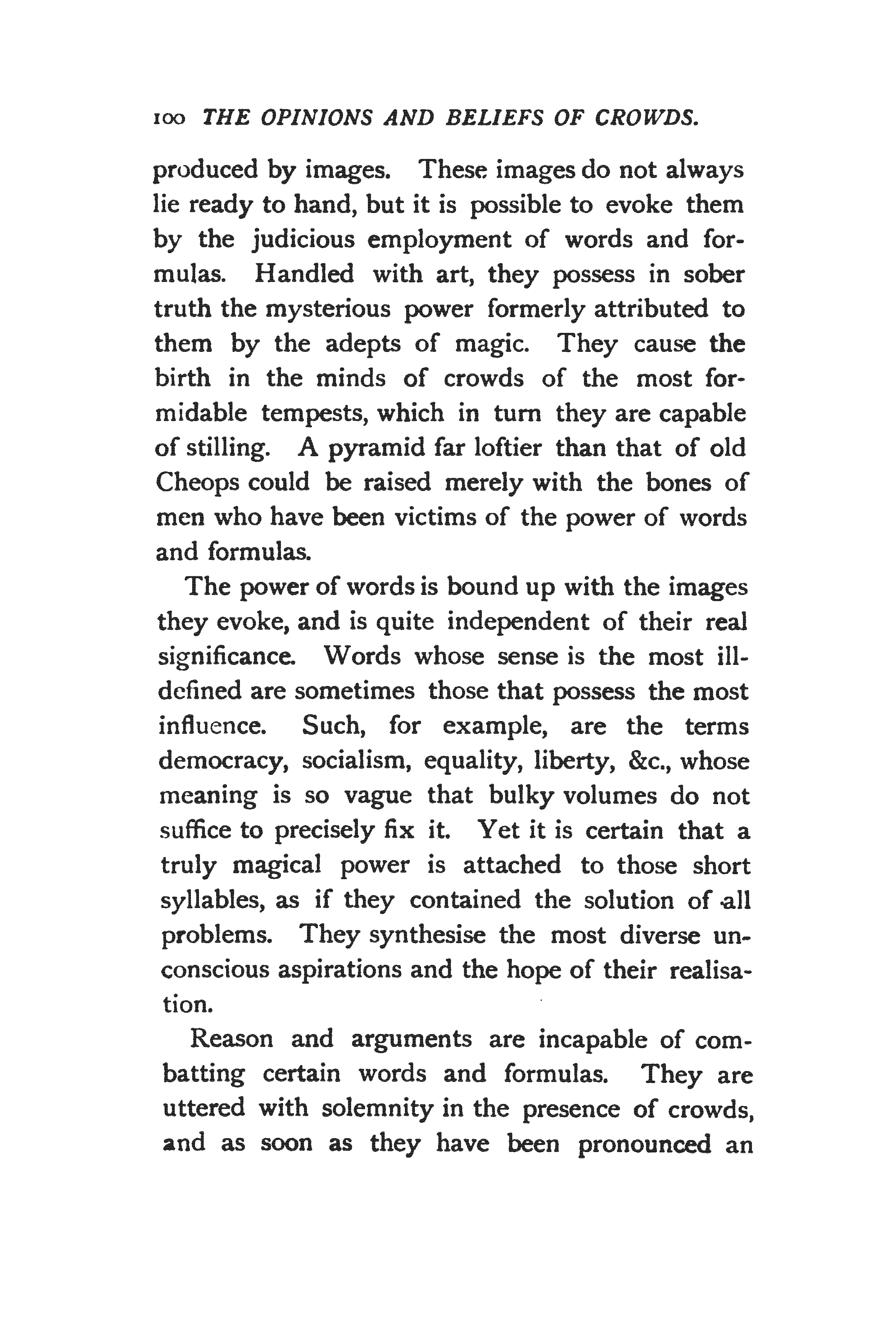 100 THE OPINIONS AND BELIEFS OF CROWDS.

produced by images. These images do not always lie ready to hand, but it is possible to evoke them by the judicious employment of words and formulas. Handled with art, they possess in sober truth the mysterious power formerly attributed to them by the adepts of magic. They cause the birth in the minds of crowds of the most formidable tempests, which in turn they are capable of stilling. A pyramid far loftier than that of old Cheops could be raised merely with the bones of men who have been victims of the power of words and formulas.

The power of words is bound up with the images they evoke, and is quite independent of their real significance. Words whose sense is the most ill-defined are sometimes those that possess the most influence. Such, for example, are the terms democracy, socialism, equality, liberty, &c., whose meaning is so vague that bulky volumes do not suffice to precisely fix it. Yet it is certain that a truly magical power is attached to those short syllables, as if they contained the solution of all problems. They synthesise the most diverse unconscious aspirations and the hope of their realisation.

Reason and arguments are incapable of combatting certain words and formulas. They are uttered with solemnity in the presence of crowds, and as soon as they have been pronounced an